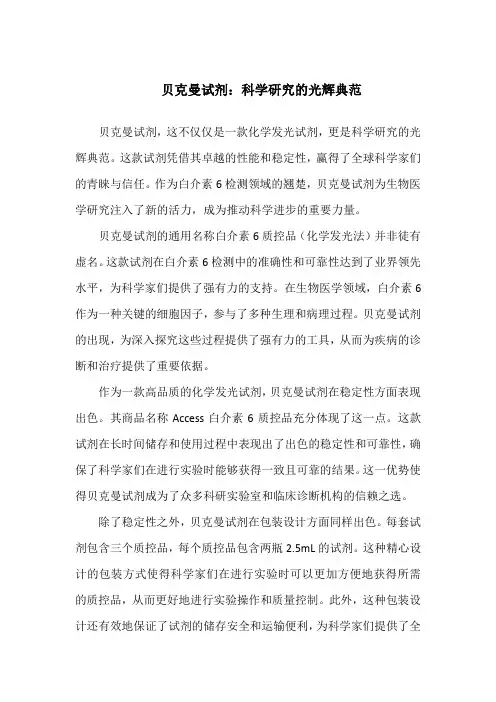 贝克曼试剂：科学研究的光辉典范

贝克曼试剂，这不仅仅是一款化学发光试剂，更是科学研究的光辉典范。这款试剂凭借其卓越的性能和稳定性，赢得了全球科学家们的青睐与信任。作为白介素 6 检测领域的翘楚，贝克曼试剂为生物医学研究注入了新的活力，成为推动科学进步的重要力量。

贝克曼试剂的通用名称白介素 6 质控品（化学发光法）并非徒有虚名。这款试剂在白介素 6 检测中的准确性和可靠性达到了业界领先水平，为科学家们提供了强有力的支持。在生物医学领域，白介素 6 作为一种关键的细胞因子，参与了多种生理和病理过程。贝克曼试剂的出现，为深入探究这些过程提供了强有力的工具，从而为疾病的诊断和治疗提供了重要依据。

作为一款高品质的化学发光试剂，贝克曼试剂在稳定性方面表现出色。其商品名称 Access 白介素 6 质控品充分体现了这一点。这款试剂在长时间储存和使用过程中表现出了出色的稳定性和可靠性，确保了科学家们在进行实验时能够获得一致且可靠的结果。这一优势使得贝克曼试剂成为了众多科研实验室和临床诊断机构的信赖之选。

除了稳定性之外，贝克曼试剂在包装设计方面同样出色。每套试剂包含三个质控品，每个质控品包含两瓶 2.5mL 的试剂。这种精心设计的包装方式使得科学家们在进行实验时可以更加方便地获得所需的质控品，从而更好地进行实验操作和质量控制。此外，这种包装设计还有效地保证了试剂的储存安全和运输便利，为科学家们提供了全